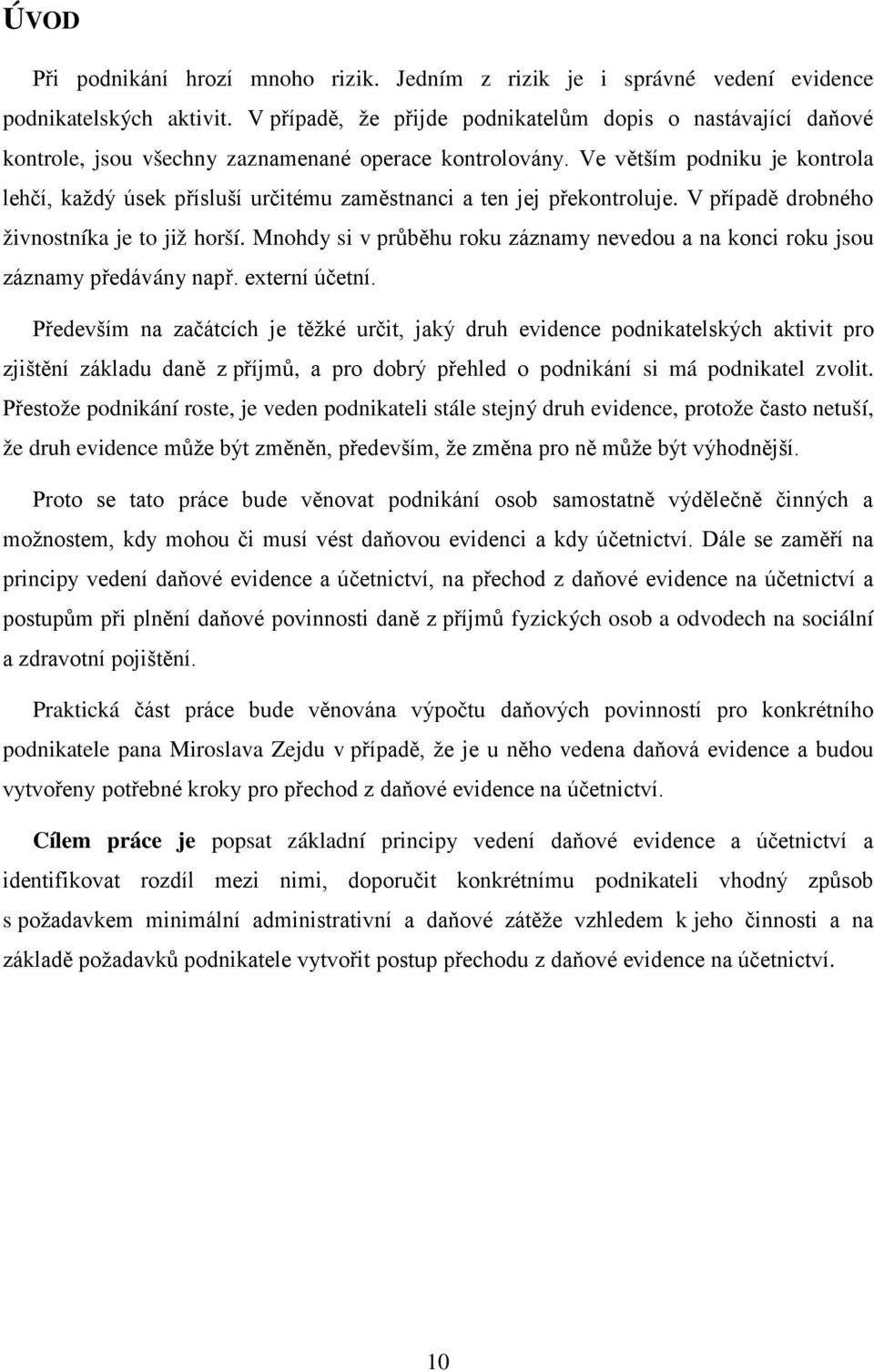 ÚVOD

Při podnikání hrozí mnoho rizik. Jedním z rizik je i správné vedení evidence podnikatelských aktivit. V případě, že přijde podnikatelům dopis o nastávající daňové kontrole, jsou všechny zaznamenané operace kontrolovány. Ve větším podniku je kontrola lehčí, každý úsek přísluší určitému zaměstnanci a ten jej překontroluje. V případě drobného živnostníka je to již horší. Mnohdy si v průběhu roku záznamy nevedou a na konci roku jsou záznamy předávány např. externí účetní.

Především na začátcích je těžké určit, jaký druh evidence podnikatelských aktivit pro zjištění základu daně z příjmů, a pro dobrý přehled o podnikání si má podnikatel zvolit. Přestože podnikání roste, je veden podnikateli stále stejný druh evidence, protože často netuší, že druh evidence může být změněn, především, že změna pro ně může být výhodnější.

Proto se tato práce bude věnovat podnikání osob samostatně výdělečně činných a možnostem, kdy mohou či musí vést daňovou evidenci a kdy účetnictví. Dále se zaměří na principy vedení daňové evidence a účetnictví, na přechod z daňové evidence na účetnictví a postupům při plnění daňové povinnosti daně z příjmů fyzických osob a odvodech na sociální a zdravotní pojištění.

Praktická část práce bude věnována výpočtu daňových povinností pro konkrétního podnikatele pana Miroslava Zejdu v případě, že je u něho vedena daňová evidence a budou vytvořeny potřebné kroky pro přechod z daňové evidence na účetnictví.

Cílem práce je popsat základní principy vedení daňové evidence a účetnictví a identifikovat rozdíl mezi nimi, doporučit konkrétnímu podnikateli vhodný způsob s požadavkem minimální administrativní a daňové zátěže vzhledem k jeho činnosti a na základě požadavků podnikatele vytvořit postup přechodu z daňové evidence na účetnictví.

10